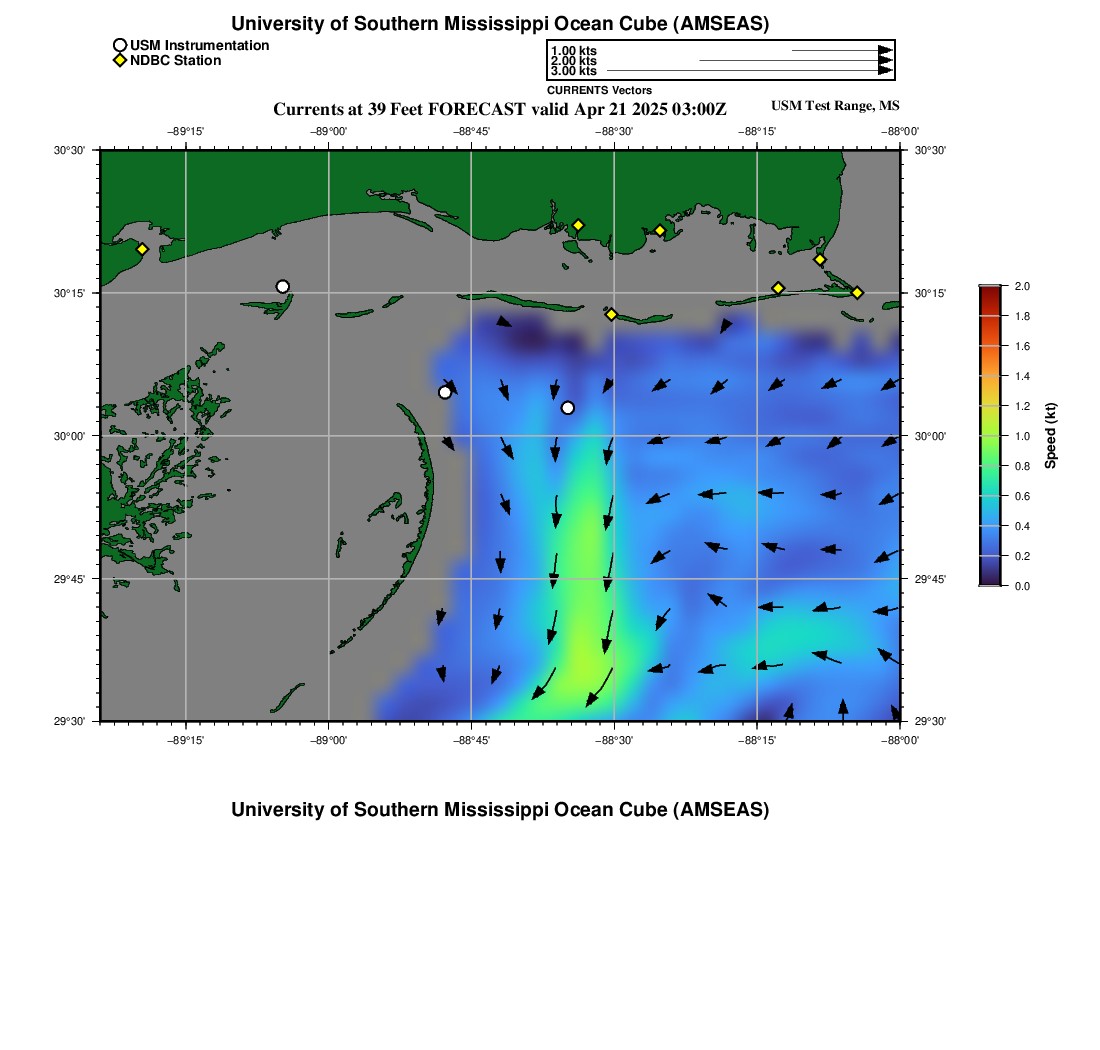 University of Southern Mississippi Ocean Cube (AMSEAS)

USM Instrumentation
NDBC Station

1.00 kts
2.00 kts
3.00 kts
CURRENTS Vectors

Currents at 39 Feet FORECAST valid Apr 21 2025 03:00Z

USM Test Range, MS

−89°15'
−89°00'
−88°45'
−88°30'
−88°15'
−88°00'

30°30'
30°15'
30°00'
29°45'
29°30'

30°30'
30°15'
30°00'
29°45'
29°30'

−89°15'
−89°00'
−88°45'
−88°30'
−88°15'
−88°00'

2.0
1.8
1.6
1.4
1.2
1.0
0.8
0.6
0.4
0.2
0.0
Speed (kt)

University of Southern Mississippi Ocean Cube (AMSEAS)